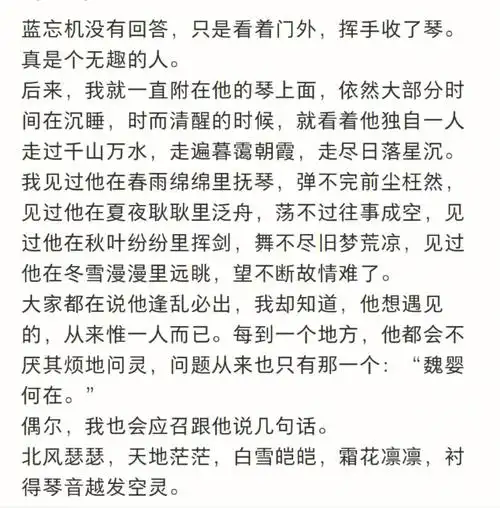 蓝忘机没有回答，只是看着门外，挥手收了琴。
真是个无趣的人。
后来，我就一直附在他的琴上面，依然大部分时间在沉睡，时而清醒的时候，就看着他独自一人走过千山万水，走遍暮霭朝霞，走尽日落星沉。
我见过他在春雨绵绵里抚琴，弹不完前尘枉然，见过他在夏夜耿耿里泛舟，荡不过往事成空，见过他在秋叶纷纷里挥剑，舞不尽旧梦荒凉，见过他在冬雪漫漫里远眺，望不断故情难了。
大家都在说他逢乱必出，我却知道，他想遇见的，从来惟一人而已。每到一个地方，他都会不厌其烦地问灵，问题从来也只有那一个：“魏婴何在。”
偶尔，我也会应召跟他说几句话。
北风瑟瑟，天地茫茫，白雪皑皑，霜花凛凛，衬得琴音越发空灵。